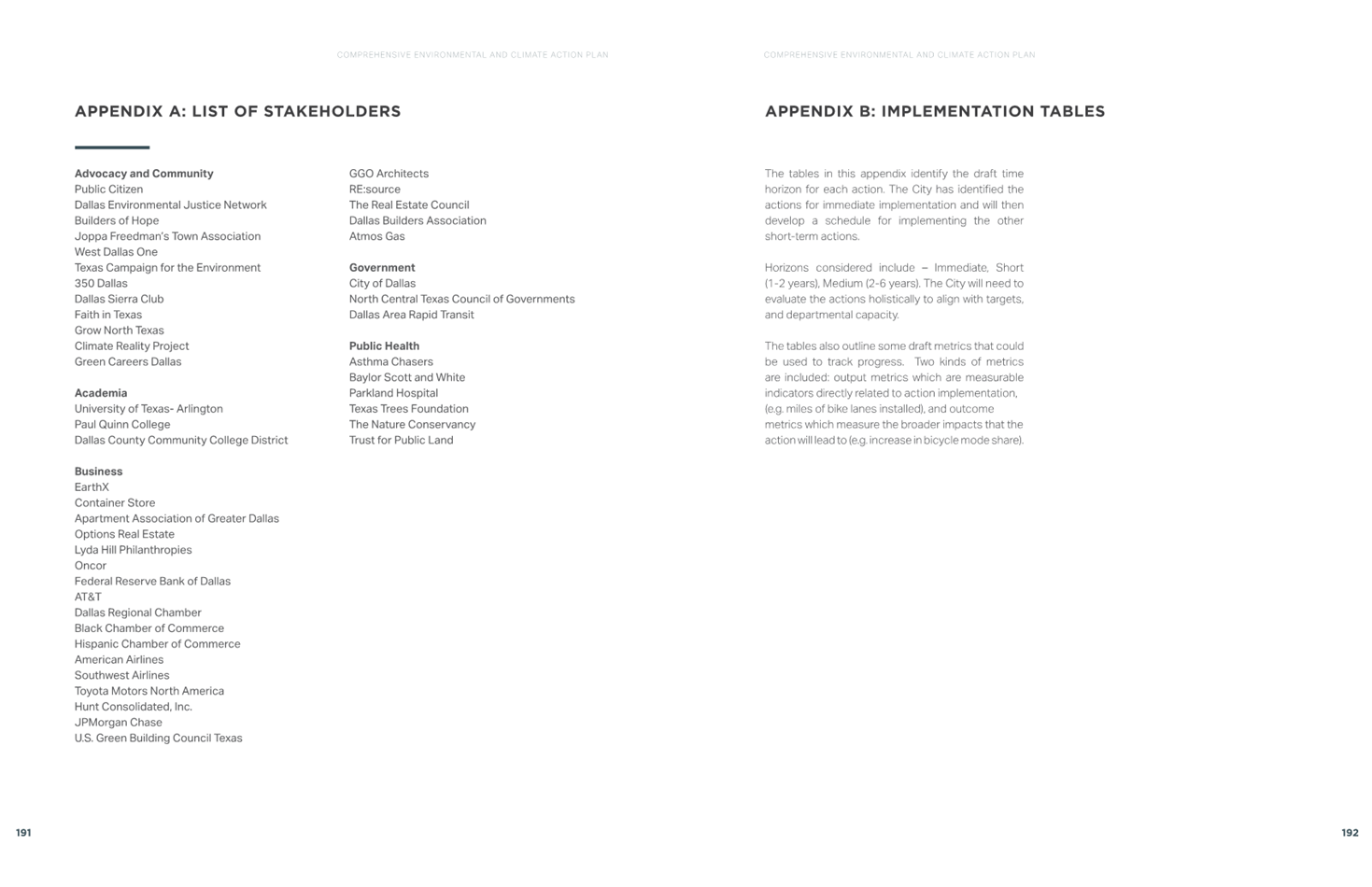 COMPREHENSIVE ENVIRONMENTAL AND CLIMATE ACTION PLAN

APPENDIX A: LIST OF STAKEHOLDERS

Advocacy and Community
Public Citizen
Dallas Environmental Justice Network
Builders of Hope
Joppa Freedman's Town Association
West Dallas One
Texas Campaign for the Environment
350 Dallas
Dallas Sierra Club
Faith in Texas
Grow North Texas
Climate Reality Project
Green Careers Dallas

Academia
University of Texas- Arlington
Paul Quinn College
Dallas County Community College District

Business
EarthX
Container Store
Apartment Association of Greater Dallas
Options Real Estate
Lyda Hill Philanthropies
Oncor
Federal Reserve Bank of Dallas
AT&T
Dallas Regional Chamber
Black Chamber of Commerce
Hispanic Chamber of Commerce
American Airlines
Southwest Airlines
Toyota Motors North America
Hunt Consolidated, Inc.
JPMorgan Chase
U.S. Green Building Council Texas

GGO Architects
RE:source
The Real Estate Council
Dallas Builders Association
Atmos Gas

Government
City of Dallas
North Central Texas Council of Governments
Dallas Area Rapid Transit

Public Health
Asthma Chasers
Baylor Scott and White
Parkland Hospital
Texas Trees Foundation
The Nature Conservancy
Trust for Public Land

191

COMPREHENSIVE ENVIRONMENTAL AND CLIMATE ACTION PLAN

APPENDIX B: IMPLEMENTATION TABLES

The tables in this appendix identify the draft time horizon for each action. The City has identified the actions for immediate implementation and will then develop a schedule for implementing the other short-term actions.

Horizons considered include – Immediate, Short (1-2 years), Medium (2-6 years). The City will need to evaluate the actions holistically to align with targets, and departmental capacity.

The tables also outline some draft metrics that could be used to track progress. Two kinds of metrics are included: output metrics which are measurable indicators directly related to action implementation, (e.g. miles of bike lanes installed), and outcome metrics which measure the broader impacts that the action will lead to (e.g. increase in bicycle mode share).

192